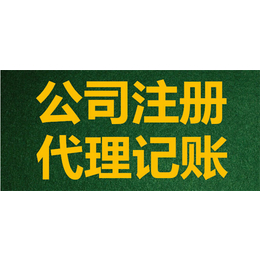 公司注册
代理记账